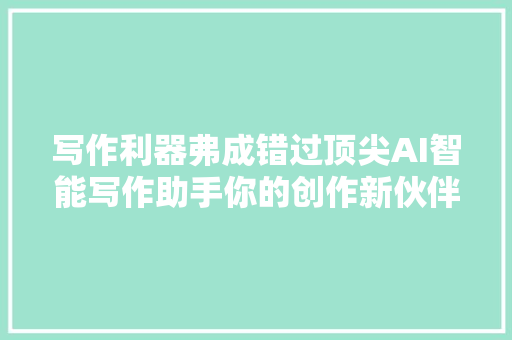 写作利器弗成错过顶尖AI智能写作助手你的创作新伙伴